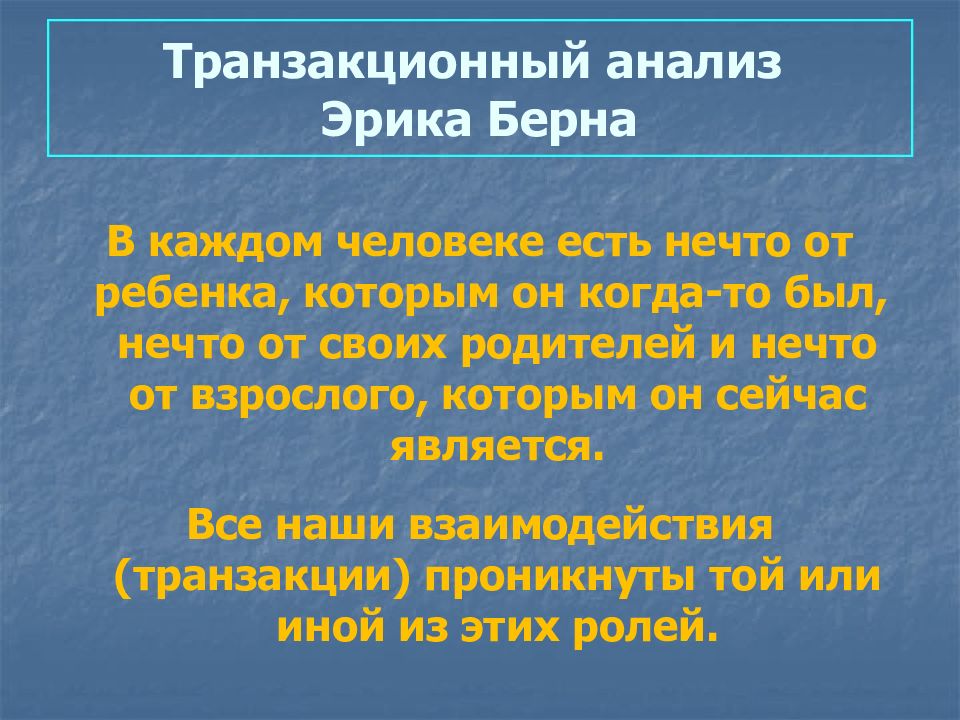 Транзакционный анализ Эрика Берна

В каждом человеке есть нечто от ребенка, которым он когда-то был, нечто от своих родителей и нечто от взрослого, которым он сейчас является.

Все наши взаимодействия (транзакции) проникнуты той или иной из этих ролей.